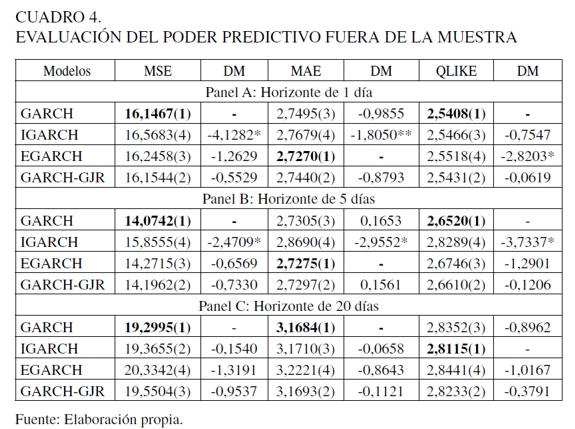 CUADRO 4.
EVALUACIÓN DEL PODER PREDICTIVO FUERA DE LA MUESTRA

| Modelos | MSE | DM | MAE | DM | QLIKE | DM |
|---|---|---|---|---|---|---|
| Panel A: Horizonte de 1 día | | | | | | |
| GARCH | 16,1467(1) | - | 2,7495(3) | -0,9855 | 2,5408(1) | - |
| IGARCH | 16,5683(4) | -4,1282* | 2,7679(4) | -1,8050** | 2,5466(3) | -0,7547 |
| EGARCH | 16,2458(3) | -1,2629 | 2,7270(1) | - | 2,5518(4) | -2,8203* |
| GARCH-GJR | 16,1544(2) | -0,5529 | 2,7440(2) | -0,8793 | 2,5431(2) | -0,0619 |
| Panel B: Horizonte de 5 días | | | | | | |
| GARCH | 14,0742(1) | - | 2,7305(3) | 0,1653 | 2,6520(1) | - |
| IGARCH | 15,8555(4) | -2,4709* | 2,8690(4) | -2,9552* | 2,8289(4) | -3,7337* |
| EGARCH | 14,2715(3) | -0,6569 | 2,7275(1) | - | 2,6746(3) | -1,2901 |
| GARCH-GJR | 14,1962(2) | -0,7330 | 2,7297(2) | 0,1561 | 2,6610(2) | -0,1206 |
| Panel C: Horizonte de 20 días | | | | | | |
| GARCH | 19,2995(1) | - | 3,1684(1) | - | 2,8352(3) | -0,8962 |
| IGARCH | 19,3655(2) | -0,1540 | 3,1710(3) | -0,0658 | 2,8115(1) | - |
| EGARCH | 20,3342(4) | -1,3191 | 3,2221(4) | -0,8643 | 2,8441(4) | -1,0167 |
| GARCH-GJR | 19,5504(3) | -0,9537 | 3,1693(2) | -0,1121 | 2,8233(2) | -0,3791 |

Fuente: Elaboración propia.